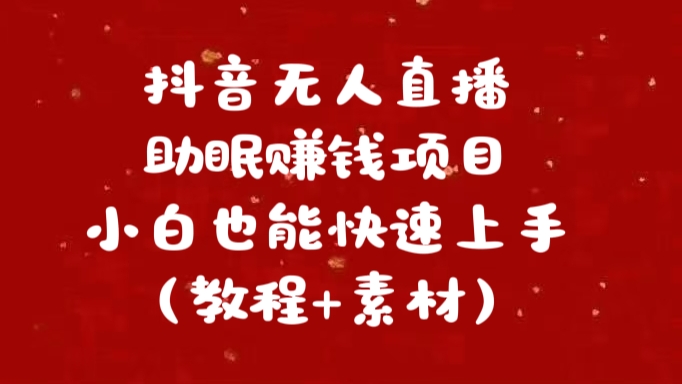 抖音无人直播
助眠赚钱项目
小白也能快速上手
（教程+素材）